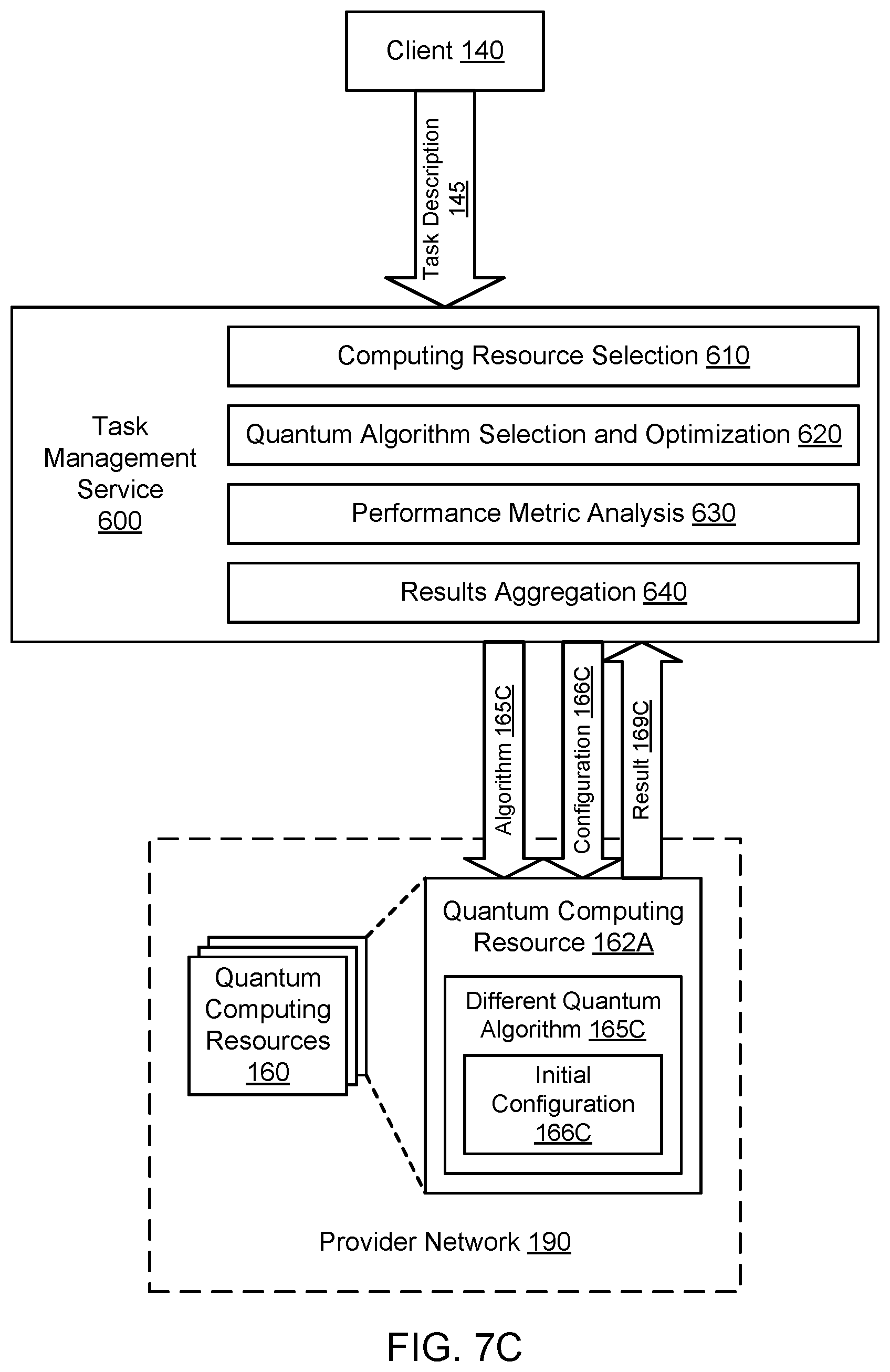 Client 140

Task Description 145

Task Management Service 600

Computing Resource Selection 610

Quantum Algorithm Selection and Optimization 620

Performance Metric Analysis 630

Results Aggregation 640

Algorithm 165C

Configuration 166C

Result 169C

Quantum Computing Resources 160

Quantum Computing Resource 162A

Different Quantum Algorithm 165C

Initial Configuration 166C

Provider Network 190

FIG. 7C